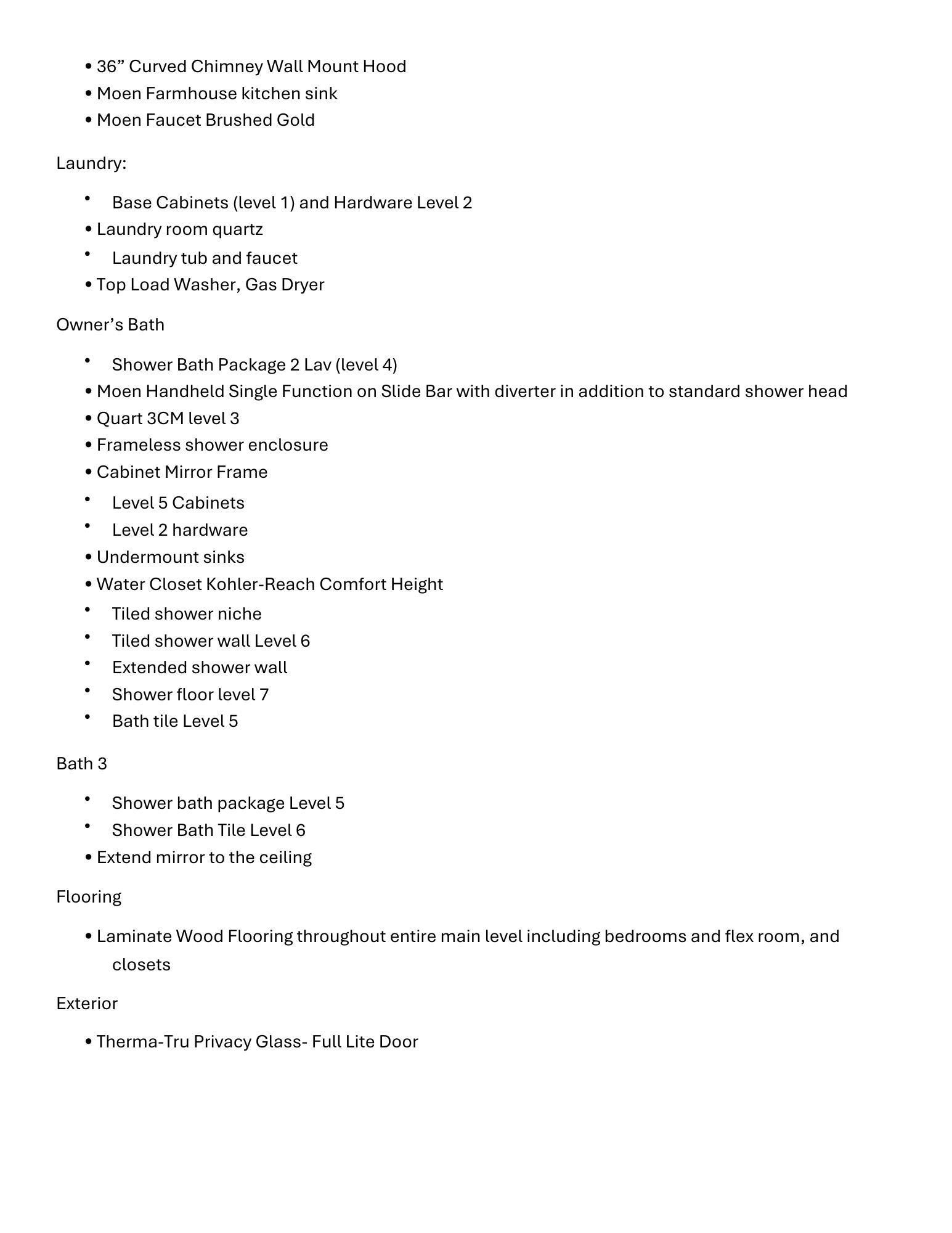 • 36” Curved Chimney Wall Mount Hood
• Moen Farmhouse kitchen sink
• Moen Faucet Brushed Gold

Laundry:

• Base Cabinets (level 1) and Hardware Level 2
• Laundry room quartz
• Laundry tub and faucet
• Top Load Washer, Gas Dryer

Owner’s Bath

• Shower Bath Package 2 Lav (level 4)
• Moen Handheld Single Function on Slide Bar with diverter in addition to standard shower head
• Quart 3CM level 3
• Frameless shower enclosure
• Cabinet Mirror Frame
• Level 5 Cabinets
• Level 2 hardware
• Undermount sinks
• Water Closet Kohler-Reach Comfort Height
• Tiled shower niche
• Tiled shower wall Level 6
• Extended shower wall
• Shower floor level 7
• Bath tile Level 5

Bath 3

• Shower bath package Level 5
• Shower Bath Tile Level 6
• Extend mirror to the ceiling

Flooring

• Laminate Wood Flooring throughout entire main level including bedrooms and flex room, and closets

Exterior

• Therma-Tru Privacy Glass- Full Lite Door